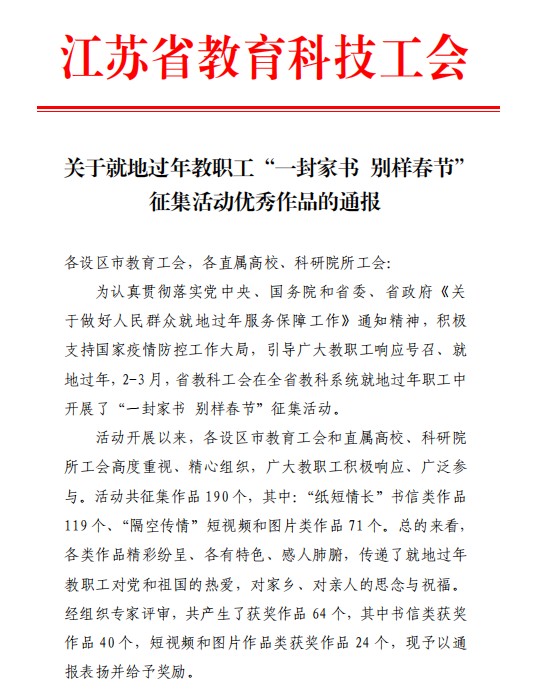 江苏省教育科技工会

关于就地过年教职工“一封家书 别样春节”征集活动优秀作品的通报

各设区市教育工会，各直属高校、科研院所工会：

为认真贯彻落实党中央、国务院和省委、省政府《关于做好人民群众就地过年服务保障工作》通知精神，积极支持国家疫情防控工作大局，引导广大教职工响应号召、就地过年，2-3月，省教科工会在全省教科系统就地过年职工中开展了“一封家书 别样春节”征集活动。

活动开展以来，各设区市教育工会和直属高校、科研院所工会高度重视、精心组织，广大教职工积极响应、广泛参与。活动共征集作品190个，其中：“纸短情长”书信类作品119个、“隔空传情”短视频和图片类作品71个。总的来看，各类作品精彩纷呈、各有特色、感人肺腑，传递了就地过年教职工对党和祖国的热爱，对家乡、对亲人的思念与祝福。经组织专家评审，共产生了获奖作品64个，其中书信类获奖作品40个，短视频和图片作品类获奖作品24个，现予以通报表扬并给予奖励。